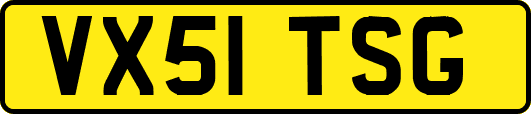 VX51 TSG